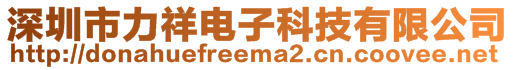 深圳市力祥电子科技有限公司
http://donahuefreema2.cn.coovee.net